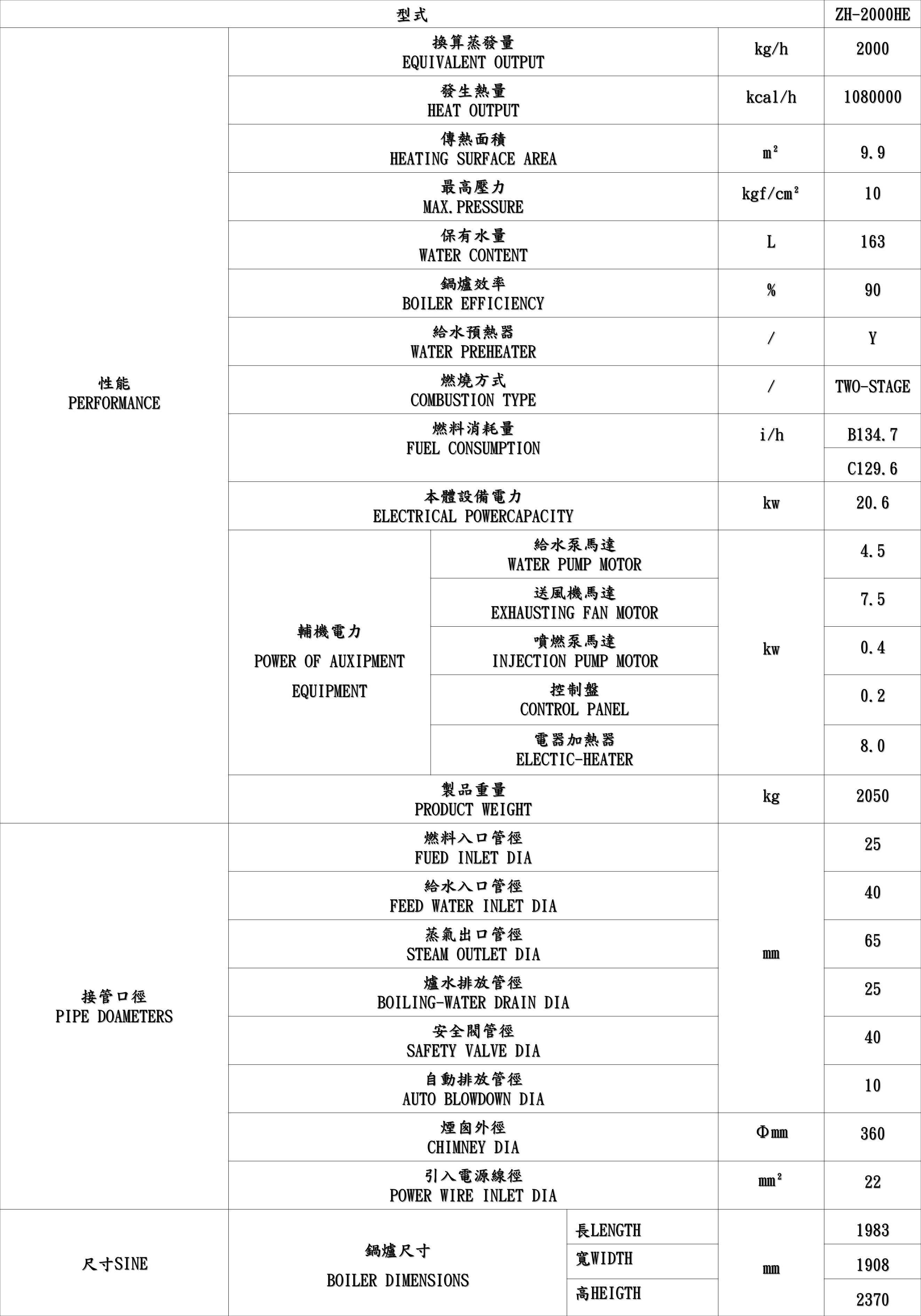 | 型式 | | | | ZH-2000HE |
|---|---|---|---|---|
| 性能 PERFORMANCE | 換算蒸發量 EQUIVALENT OUTPUT | | kg/h | 2000 |
| | 發生熱量 HEAT OUTPUT | | kcal/h | 1080000 |
| | 傳熱面積 HEATING SURFACE AREA | | $m^2$ | 9.9 |
| | 最高壓力 MAX.PRESSURE | | $kgf/cm^2$ | 10 |
| | 保有水量 WATER CONTENT | | L | 163 |
| | 鍋爐效率 BOILER EFFICIENCY | | % | 90 |
| | 給水預熱器 WATER PREHEATER | | / | Y |
| | 燃燒方式 COMBUSTION TYPE | | / | TWO-STAGE |
| | 燃料消耗量 FUEL CONSUMPTION | | i/h | B134.7 |
| | | | | C129.6 |
| | 本體設備電力 ELECTRICAL POWERCAPACITY | | kw | 20.6 |
| | 輔機電力 POWER OF AUXIPMENT EQUIPMENT | 給水泵馬達 WATER PUMP MOTOR | kw | 4.5 |
| | | 送風機馬達 EXHAUSTING FAN MOTOR | | 7.5 |
| | | 噴燃泵馬達 INJECTION PUMP MOTOR | | 0.4 |
| | | 控制盤 CONTROL PANEL | | 0.2 |
| | | 電器加熱器 ELECTIC-HEATER | | 8.0 |
| | 製品重量 PRODUCT WEIGHT | | kg | 2050 |
| 接管口徑 PIPE DOAMETERS | 燃料入口管徑 FUED INLET DIA | | mm | 25 |
| | 給水入口管徑 FEED WATER INLET DIA | | | 40 |
| | 蒸氣出口管徑 STEAM OUTLET DIA | | | 65 |
| | 爐水排放管徑 BOILING-WATER DRAIN DIA | | | 25 |
| | 安全閥管徑 SAFETY VALVE DIA | | | 40 |
| | 自動排放管徑 AUTO BLOWDOWN DIA | | | 10 |
| | 煙囪外徑 CHIMNEY DIA | | Φmm | 360 |
| | 引入電源線徑 POWER WIRE INLET DIA | | $mm^2$ | 22 |
| 尺寸SINE | 鍋爐尺寸 BOILER DIMENSIONS | 長LENGTH | mm | 1983 |
| | | 寬WIDTH | | 1908 |
| | | 高HEIGTH | | 2370 |